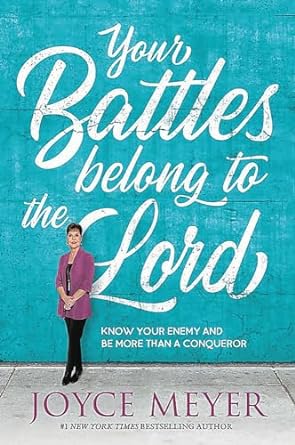 Your Battles belong to the Lord

KNOW YOUR ENEMY AND BE MORE THAN A CONQUEROR

JOYCE MEYER

#1 NEW YORK TIMES BESTSELLING AUTHOR